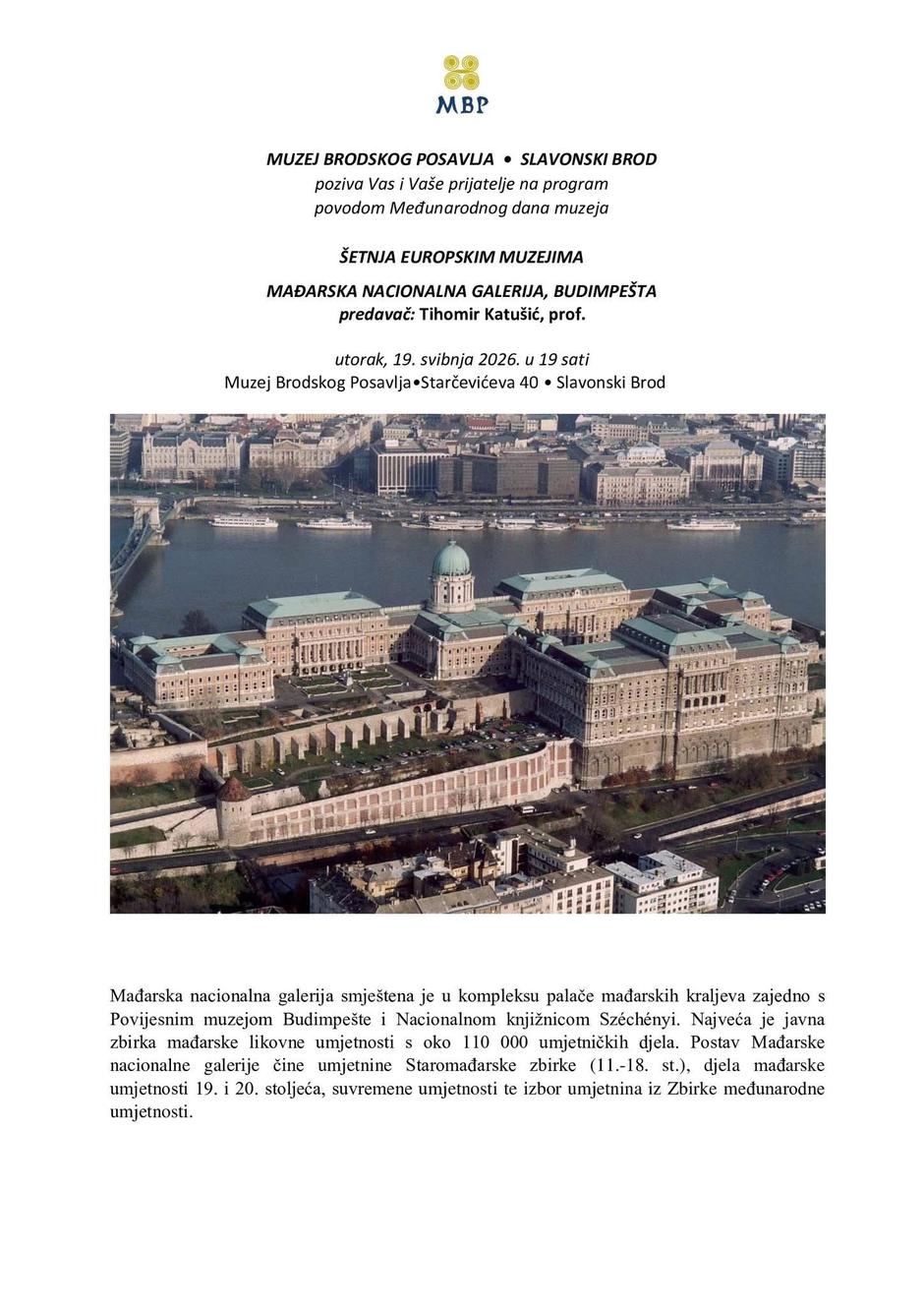 MBP

MUZEJ BRODSKOG POSAVLJA • SLAVONSKI BROD
poziva Vas i Vaše prijatelje na program
povodom Međunarodnog dana muzeja

ŠETNJA EUROPSKIM MUZEJIMA

MAĐARSKA NACIONALNA GALERIJA, BUDIMPEŠTA
predavač: Tihomir Katušić, prof.

utorak, 19. svibnja 2026. u 19 sati
Muzej Brodskog Posavlja•Starčevićeva 40 • Slavonski Brod

Mađarska nacionalna galerija smještena je u kompleksu palače mađarskih kraljeva zajedno s Povijesnim muzejom Budimpešte i Nacionalnom knjižnicom Széchényi. Najveća je javna zbirka mađarske likovne umjetnosti s oko 110 000 umjetničkih djela. Postav Mađarske nacionalne galerije čine umjetnine Staromađarske zbirke (11.-18. st.), djela mađarske umjetnosti 19. i 20. stoljeća, suvremene umjetnosti te izbor umjetnina iz Zbirke međunarodne umjetnosti.